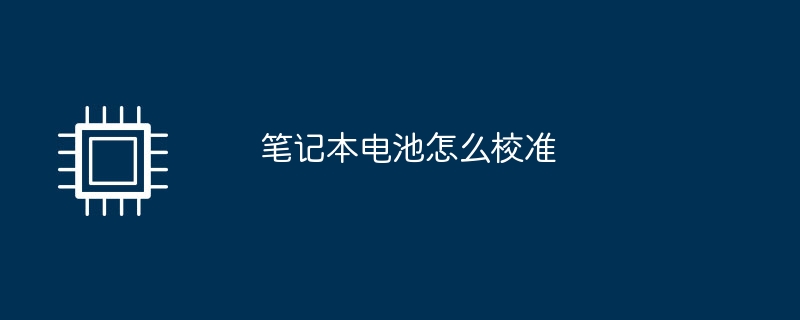 笔记本电池怎么校准